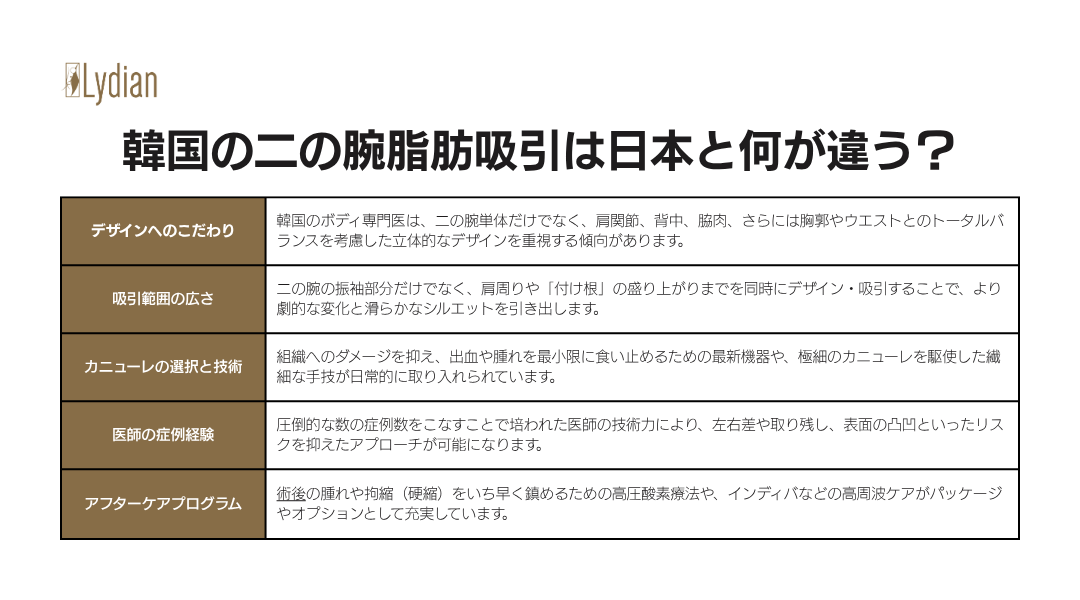 Lydian

韓国の二の腕脂肪吸引は日本と何が違う？

| デザインへのこだわり | 韓国のボディ専門医は、二の腕単体だけでなく、肩関節、背中、脇肉、さらには胸郭やウエストとのトータルバランスを考慮した立体的なデザインを重視する傾向があります。 |
|---|---|
| 吸引範囲の広さ | 二の腕の振袖部分だけでなく、肩周りや「付け根」の盛り上がりまでを同時にデザイン・吸引することで、より劇的な変化と滑らかなシルエットを引き出します。 |
| カニューレの選択と技術 | 組織へのダメージを抑え、出血や腫れを最小限に食い止めるための最新機器や、極細のカニューレを駆使した繊細な手技が日常的に取り入れられています。 |
| 医師の症例経験 | 圧倒的な数の症例数をこなすことで培われた医師の技術力により、左右差や取り残し、表面の凸凹といったリスクを抑えたアプローチが可能になります。 |
| アフターケアプログラム | 術後の腫れや拘縮（硬縮）をいち早く鎮めるための高圧酸素療法や、インディバなどの高周波ケアがパッケージやオプションとして充実しています。 |